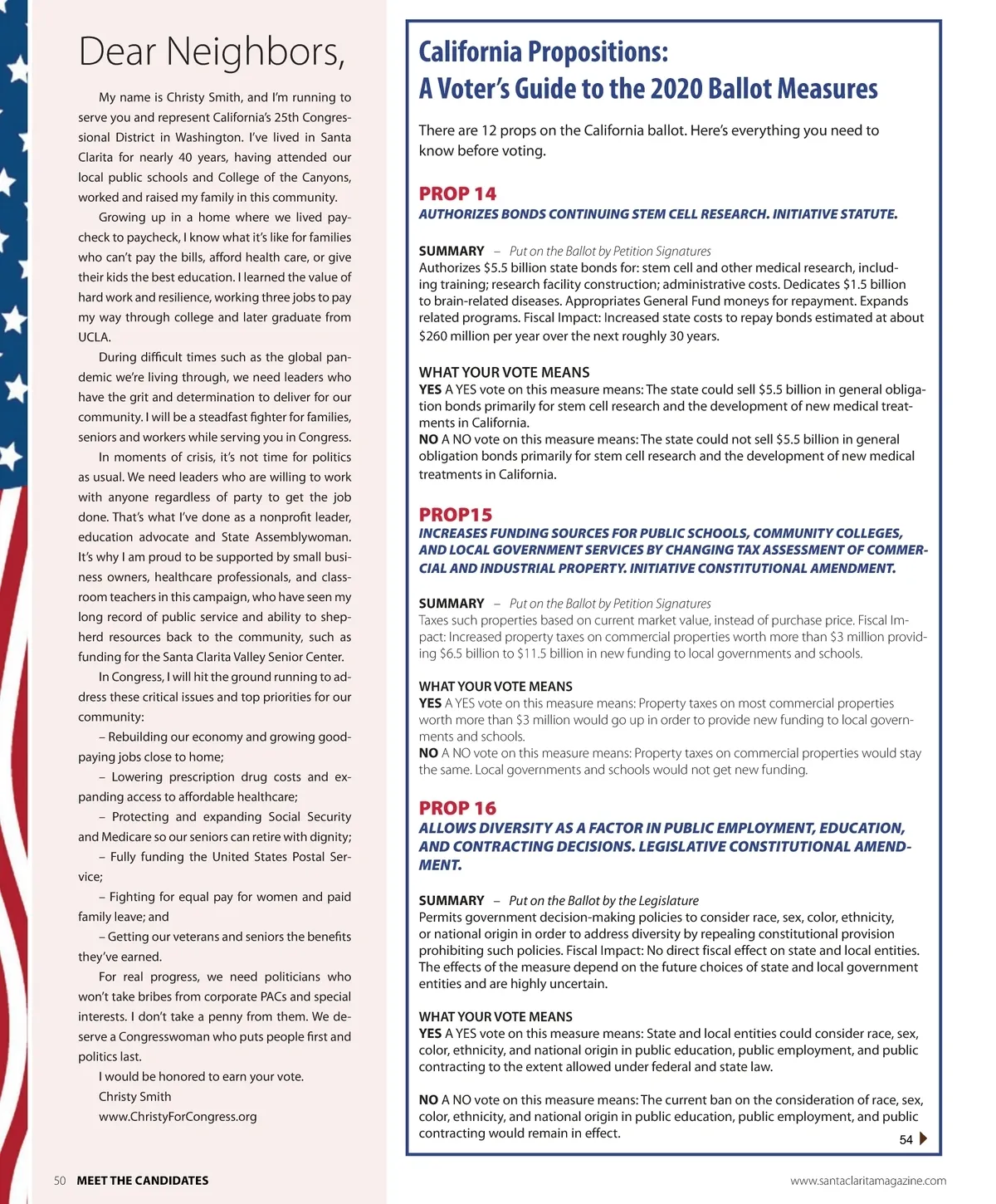 Dear Neighbors,

My name is Christy Smith, and I'm running to serve you and represent California's 25th Congressional District in Washington. I've lived in Santa Clarita for nearly 40 years, having attended our local public schools and College of the Canyons, worked and raised my family in this community.

Growing up in a home where we lived paycheck to paycheck, I know what it's like for families who can't pay the bills, afford health care, or give their kids the best education. I learned the value of hard work and resilience, working three jobs to pay my way through college and later graduate from UCLA.

During difficult times such as the global pandemic we're living through, we need leaders who have the grit and determination to deliver for our community. I will be a steadfast fighter for families, seniors and workers while serving you in Congress.

In moments of crisis, it's not time for politics as usual. We need leaders who are willing to work with anyone regardless of party to get the job done. That's what I've done as a nonprofit leader, education advocate and State Assemblywoman. It's why I am proud to be supported by small business owners, healthcare professionals, and classroom teachers in this campaign, who have seen my long record of public service and ability to shepherd resources back to the community, such as funding for the Santa Clarita Valley Senior Center.

In Congress, I will hit the ground running to address these critical issues and top priorities for our community:

– Rebuilding our economy and growing good-paying jobs close to home;

– Lowering prescription drug costs and expanding access to affordable healthcare;

– Protecting and expanding Social Security and Medicare so our seniors can retire with dignity;

– Fully funding the United States Postal Service;

– Fighting for equal pay for women and paid family leave; and

– Getting our veterans and seniors the benefits they've earned.

For real progress, we need politicians who won't take bribes from corporate PACs and special interests. I don't take a penny from them. We deserve a Congresswoman who puts people first and politics last.

I would be honored to earn your vote.

Christy Smith

www.ChristyForCongress.org

California Propositions:
A Voter's Guide to the 2020 Ballot Measures

There are 12 props on the California ballot. Here's everything you need to know before voting.

PROP 14
AUTHORIZES BONDS CONTINUING STEM CELL RESEARCH. INITIATIVE STATUTE.

SUMMARY – Put on the Ballot by Petition Signatures
Authorizes $5.5 billion state bonds for: stem cell and other medical research, including training; research facility construction; administrative costs. Dedicates $1.5 billion to brain-related diseases. Appropriates General Fund moneys for repayment. Expands related programs. Fiscal Impact: Increased state costs to repay bonds estimated at about $260 million per year over the next roughly 30 years.

WHAT YOUR VOTE MEANS
YES A YES vote on this measure means: The state could sell $5.5 billion in general obligation bonds primarily for stem cell research and the development of new medical treatments in California.
NO A NO vote on this measure means: The state could not sell $5.5 billion in general obligation bonds primarily for stem cell research and the development of new medical treatments in California.

PROP15
INCREASES FUNDING SOURCES FOR PUBLIC SCHOOLS, COMMUNITY COLLEGES, AND LOCAL GOVERNMENT SERVICES BY CHANGING TAX ASSESSMENT OF COMMERCIAL AND INDUSTRIAL PROPERTY. INITIATIVE CONSTITUTIONAL AMENDMENT.

SUMMARY – Put on the Ballot by Petition Signatures
Taxes such properties based on current market value, instead of purchase price. Fiscal Impact: Increased property taxes on commercial properties worth more than $3 million providing $6.5 billion to $11.5 billion in new funding to local governments and schools.

WHAT YOUR VOTE MEANS
YES A YES vote on this measure means: Property taxes on most commercial properties worth more than $3 million would go up in order to provide new funding to local governments and schools.
NO A NO vote on this measure means: Property taxes on commercial properties would stay the same. Local governments and schools would not get new funding.

PROP 16
ALLOWS DIVERSITY AS A FACTOR IN PUBLIC EMPLOYMENT, EDUCATION, AND CONTRACTING DECISIONS. LEGISLATIVE CONSTITUTIONAL AMENDMENT.

SUMMARY – Put on the Ballot by the Legislature
Permits government decision-making policies to consider race, sex, color, ethnicity, or national origin in order to address diversity by repealing constitutional provision prohibiting such policies. Fiscal Impact: No direct fiscal effect on state and local entities. The effects of the measure depend on the future choices of state and local government entities and are highly uncertain.

WHAT YOUR VOTE MEANS
YES A YES vote on this measure means: State and local entities could consider race, sex, color, ethnicity, and national origin in public education, public employment, and public contracting to the extent allowed under federal and state law.

NO A NO vote on this measure means: The current ban on the consideration of race, sex, color, ethnicity, and national origin in public education, public employment, and public contracting would remain in effect.

54

50 MEET THE CANDIDATES

www.santaclaritamagazine.com